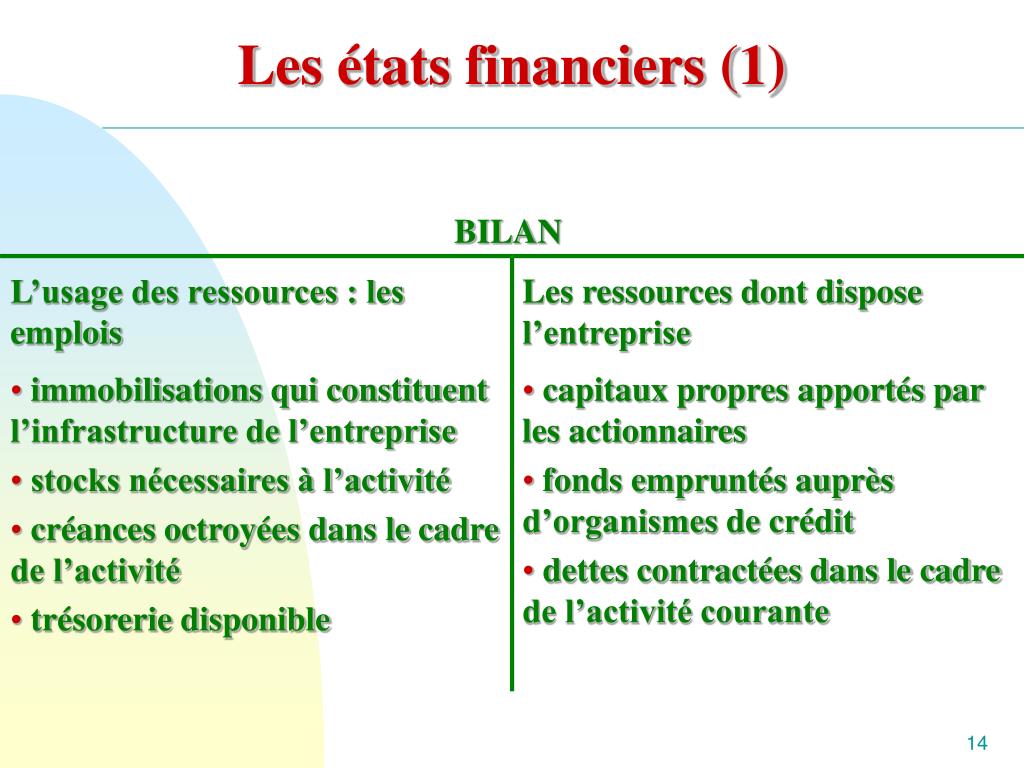 Les états financiers (1)

BILAN

L’usage des ressources : les emplois

• immobilisations qui constituent l’infrastructure de l’entreprise

• stocks nécessaires à l’activité

• créances octroyées dans le cadre de l’activité

• trésorerie disponible

Les ressources dont dispose l’entreprise

• capitaux propres apportés par les actionnaires

• fonds empruntés auprès d’organismes de crédit

• dettes contractées dans le cadre de l’activité courante

14